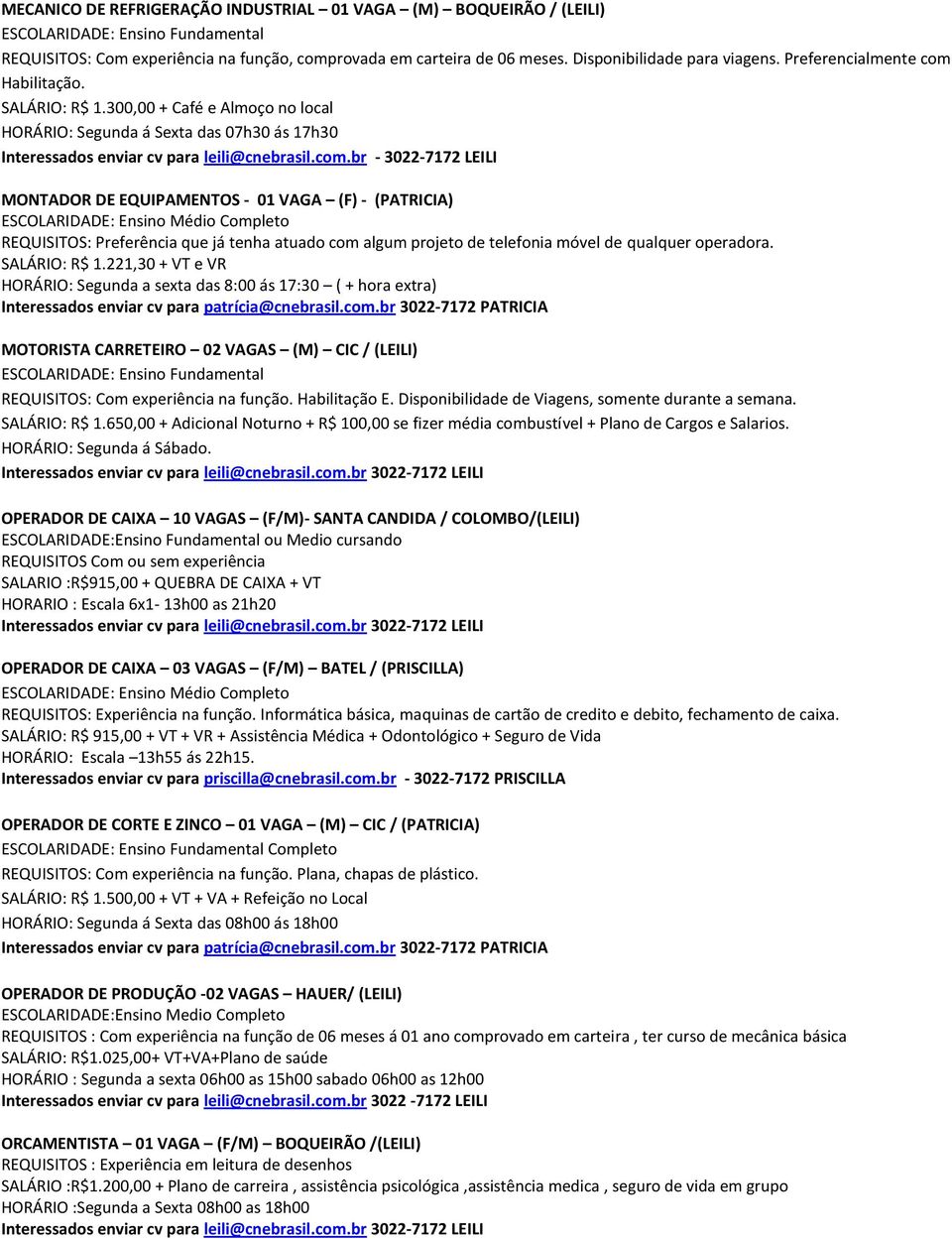 MECANICO DE REFRIGERAÇÃO INDUSTRIAL – 01 VAGA – (M) – BOQUEIRÃO / (LEILI)
ESCOLARIDADE: Ensino Fundamental
REQUISITOS: Com experiência na função, comprovada em carteira de 06 meses. Disponibilidade para viagens. Preferencialmente com Habilitação.
SALÁRIO: R$ 1.300,00 + Café e Almoço no local
HORÁRIO: Segunda á Sexta das 07h30 ás 17h30
Interessados enviar cv para leili@cnebrasil.com.br - 3022-7172 LEILI

MONTADOR DE EQUIPAMENTOS - 01 VAGA – (F) - (PATRICIA)
ESCOLARIDADE: Ensino Médio Completo
REQUISITOS: Preferência que já tenha atuado com algum projeto de telefonia móvel de qualquer operadora.
SALÁRIO: R$ 1.221,30 + VT e VR
HORÁRIO: Segunda a sexta das 8:00 ás 17:30 – ( + hora extra)
Interessados enviar cv para patrícia@cnebrasil.com.br 3022-7172 PATRICIA

MOTORISTA CARRETEIRO – 02 VAGAS – (M) – CIC / (LEILI)
ESCOLARIDADE: Ensino Fundamental
REQUISITOS: Com experiência na função. Habilitação E. Disponibilidade de Viagens, somente durante a semana.
SALÁRIO: R$ 1.650,00 + Adicional Noturno + R$ 100,00 se fizer média combustível + Plano de Cargos e Salarios.
HORÁRIO: Segunda á Sábado.
Interessados enviar cv para leili@cnebrasil.com.br 3022-7172 LEILI

OPERADOR DE CAIXA – 10 VAGAS – (F/M)- SANTA CANDIDA / COLOMBO/(LEILI)
ESCOLARIDADE:Ensino Fundamental ou Medio cursando
REQUISITOS Com ou sem experiência
SALARIO :R$915,00 + QUEBRA DE CAIXA + VT
HORARIO : Escala 6x1- 13h00 as 21h20
Interessados enviar cv para leili@cnebrasil.com.br 3022-7172 LEILI

OPERADOR DE CAIXA – 03 VAGAS – (F/M) – BATEL / (PRISCILLA)
ESCOLARIDADE: Ensino Médio Completo
REQUISITOS: Experiência na função. Informática básica, maquinas de cartão de credito e debito, fechamento de caixa.
SALÁRIO: R$ 915,00 + VT + VR + Assistência Médica + Odontológico + Seguro de Vida
HORÁRIO: Escala –13h55 ás 22h15.
Interessados enviar cv para priscilla@cnebrasil.com.br - 3022-7172 PRISCILLA

OPERADOR DE CORTE E ZINCO – 01 VAGA – (M) – CIC / (PATRICIA)
ESCOLARIDADE: Ensino Fundamental Completo
REQUISITOS: Com experiência na função. Plana, chapas de plástico.
SALÁRIO: R$ 1.500,00 + VT + VA + Refeição no Local
HORÁRIO: Segunda á Sexta das 08h00 ás 18h00
Interessados enviar cv para patrícia@cnebrasil.com.br 3022-7172 PATRICIA

OPERADOR DE PRODUÇÃO -02 VAGAS – HAUER/ (LEILI)
ESCOLARIDADE:Ensino Medio Completo
REQUISITOS : Com experiência na função de 06 meses á 01 ano comprovado em carteira , ter curso de mecânica básica
SALÁRIO: R$1.025,00+ VT+VA+Plano de saúde
HORÁRIO : Segunda a sexta 06h00 as 15h00 sabado 06h00 as 12h00
Interessados enviar cv para leili@cnebrasil.com.br 3022 -7172 LEILI

ORCAMENTISTA – 01 VAGA – (F/M) – BOQUEIRÃO /(LEILI)
REQUISITOS : Experiência em leitura de desenhos
SALÁRIO :R$1.200,00 + Plano de carreira , assistência psicológica ,assistência medica , seguro de vida em grupo
HORÁRIO :Segunda a Sexta 08h00 as 18h00
Interessados enviar cv para leili@cnebrasil.com.br 3022-7172 LEILI